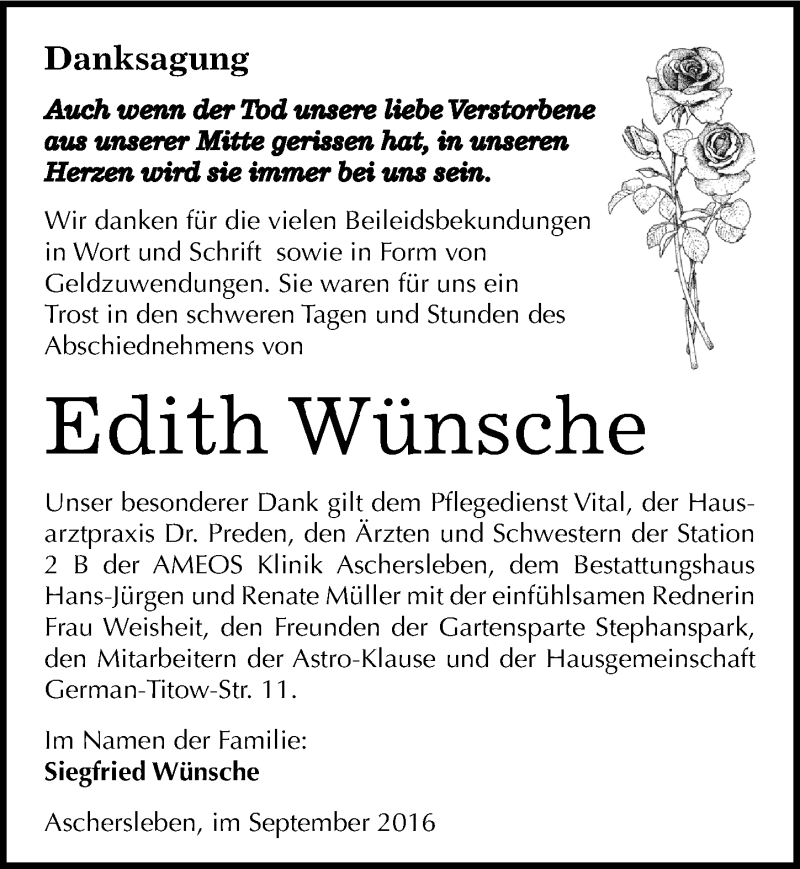 Danksagung

Auch wenn der Tod unsere liebe Verstorbene aus unserer Mitte gerissen hat, in unseren Herzen wird sie immer bei uns sein.

Wir danken für die vielen Beileidsbekundungen in Wort und Schrift sowie in Form von Geldzuwendungen. Sie waren für uns ein Trost in den schweren Tagen und Stunden des Abschiednehmens von

Edith Wünsche

Unser besonderer Dank gilt dem Pflegedienst Vital, der Hausarztpraxis Dr. Preden, den Ärzten und Schwestern der Station 2 B der AMEOS Klinik Aschersleben, dem Bestattungshaus Hans-Jürgen und Renate Müller mit der einfühlsamen Rednerin Frau Weisheit, den Freunden der Gartensparte Stephanspark, den Mitarbeitern der Astro-Klause und der Hausgemeinschaft German-Titow-Str. 11.

Im Namen der Familie:
Siegfried Wünsche

Aschersleben, im September 2016